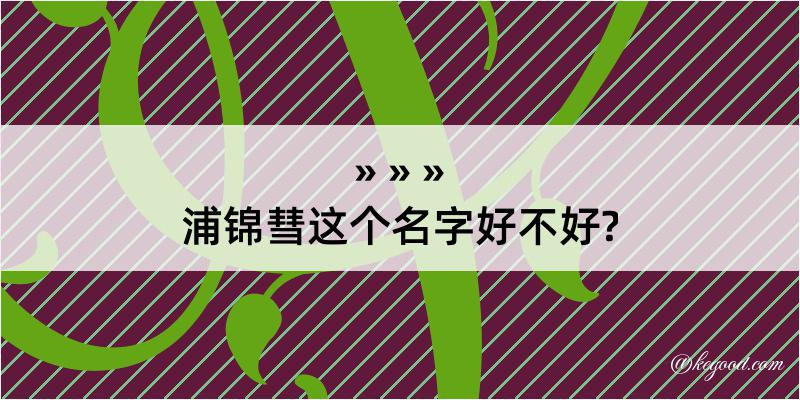 » » »
浦锦彗这个名字好不好?

@kegood.com